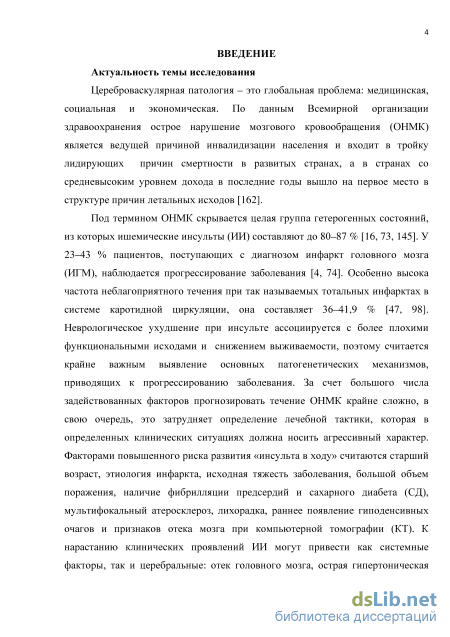 4

ВВЕДЕНИЕ

Актуальность темы исследования

Цереброваскулярная патология – это глобальная проблема: медицинская, социальная и экономическая. По данным Всемирной организации здравоохранения острое нарушение мозгового кровообращения (ОНМК) является ведущей причиной инвалидизации населения и входит в тройку лидирующих причин смертности в развитых странах, а в странах со средневысоким уровнем дохода в последние годы вышло на первое место в структуре причин летальных исходов [162].

Под термином ОНМК скрывается целая группа гетерогенных состояний, из которых ишемические инсульты (ИИ) составляют до 80–87 % [16, 73, 145]. У 23–43 % пациентов, поступающих с диагнозом инфаркт головного мозга (ИГМ), наблюдается прогрессирование заболевания [4, 74]. Особенно высока частота неблагоприятного течения при так называемых тотальных инфарктах в системе каротидной циркуляции, она составляет 36–41,9 % [47, 98]. Неврологическое ухудшение при инсульте ассоциируется с более плохими функциональными исходами и снижением выживаемости, поэтому считается крайне важным выявление основных патогенетических механизмов, приводящих к прогрессированию заболевания. За счет большого числа задействованных факторов прогнозировать течение ОНМК крайне сложно, в свою очередь, это затрудняет определение лечебной тактики, которая в определенных клинических ситуациях должна носить агрессивный характер. Факторами повышенного риска развития «инсульта в ходу» считаются старший возраст, этиология инфаркта, исходная тяжесть заболевания, большой объем поражения, наличие фибрилляции предсердий и сахарного диабета (СД), мультифокальный атеросклероз, лихорадка, раннее появление гиподенсивных очагов и признаков отека мозга при компьютерной томографии (КТ). К нарастанию клинических проявлений ИИ могут привести как системные факторы, так и церебральные: отек головного мозга, острая гипертоническая

dsLib.net
библиотека диссертаций